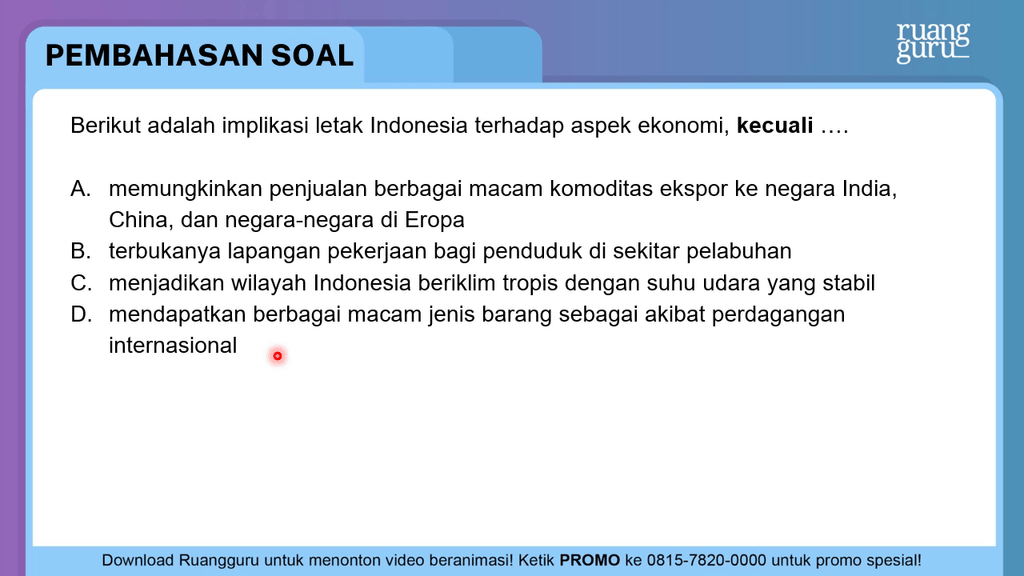 PEMBAHASAN SOAL

ruang guru

Berikut adalah implikasi letak Indonesia terhadap aspek ekonomi, kecuali ....

A. memungkinkan penjualan berbagai macam komoditas ekspor ke negara India, China, dan negara-negara di Eropa
B. terbukanya lapangan pekerjaan bagi penduduk di sekitar pelabuhan
C. menjadikan wilayah Indonesia beriklim tropis dengan suhu udara yang stabil
D. mendapatkan berbagai macam jenis barang sebagai akibat perdagangan internasional

Download Ruangguru untuk menonton video beranimasi! Ketik PROMO ke 0815-7820-0000 untuk promo spesial!